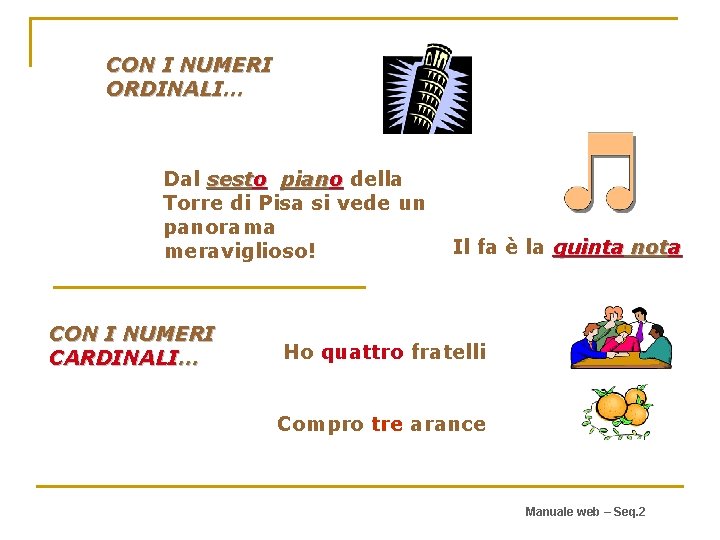 CON I NUMERI ORDINALI…

Dal sesto piano della Torre di Pisa si vede un panorama meraviglioso!

Il fa è la quinta nota

CON I NUMERI CARDINALI…

Ho quattro fratelli

Compro tre arance

Manuale web – Seq.2